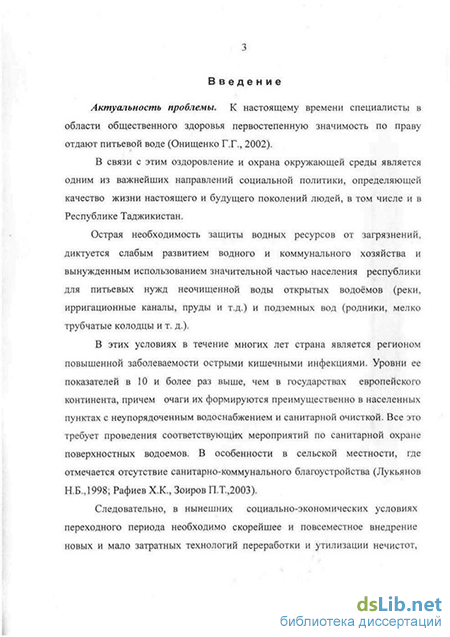 3

Введение

Актуальность проблемы. К настоящему времени специалисты в области общественного здоровья первостепенную значимость по праву отдают питьевой воде (Онищенко Г.Г., 2002).

В связи с этим оздоровление и охрана окружающей среды является одним из важнейших направлений социальной политики, определяющей качество жизни настоящего и будущего поколений людей, в том числе и в Республике Таджикистан.

Острая необходимость защиты водных ресурсов от загрязнений, диктуется слабым развитием водного и коммунального хозяйства и вынужденным использованием значительной частью населения республики для питьевых нужд неочищенной воды открытых водоёмов (реки, ирригационные каналы, пруды и т.д.) и подземных вод (родники, мелко трубчатые колодцы и т. д.).

В этих условиях в течение многих лет страна является регионом повышенной заболеваемости острыми кишечными инфекциями. Уровни ее показателей в 10 и более раз выше, чем в государствах европейского континента, причем очаги их формируются преимущественно в населенных пунктах с неупорядоченным водоснабжением и санитарной очисткой. Все это требует проведения соответствующих мероприятий по санитарной охране поверхностных водоемов. В особенности в сельской местности, где отмечается отсутствие санитарно-коммунального благоустройства (Лукьянов Н.Б.,1998; Рафиев Х.К., Зоиров П.Т.,2003).

Следовательно, в нынешних социально-экономических условиях переходного периода необходимо скорейшее и повсеместное внедрение новых и мало затратных технологий переработки и утилизации нечистот,

dsLib.net
библиотека диссертаций